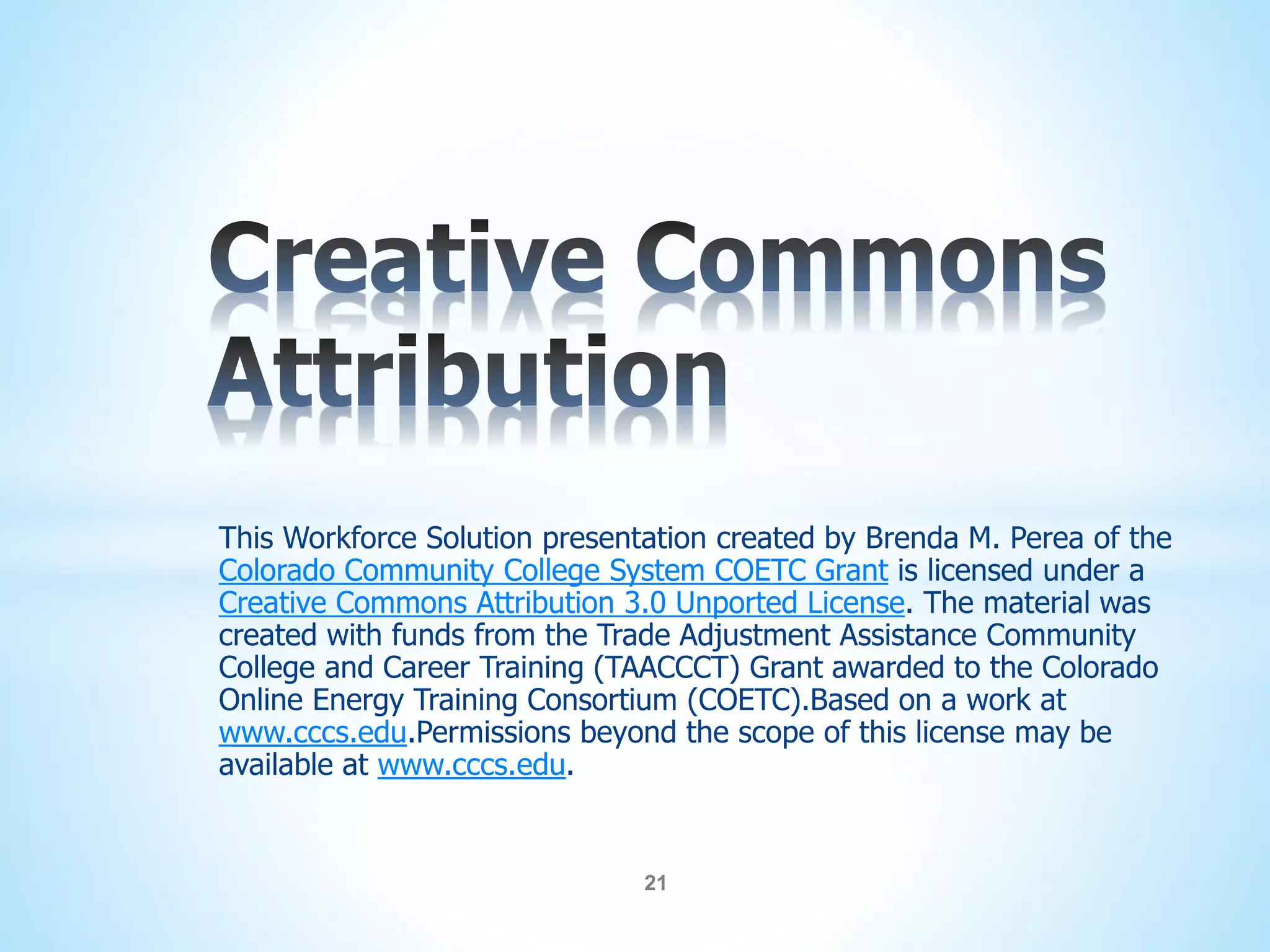 Creative Commons Attribution

This Workforce Solution presentation created by Brenda M. Perea of the Colorado Community College System COETC Grant is licensed under a Creative Commons Attribution 3.0 Unported License. The material was created with funds from the Trade Adjustment Assistance Community College and Career Training (TAACCCT) Grant awarded to the Colorado Online Energy Training Consortium (COETC).Based on a work at www.cccs.edu.Permissions beyond the scope of this license may be available at www.cccs.edu.

21